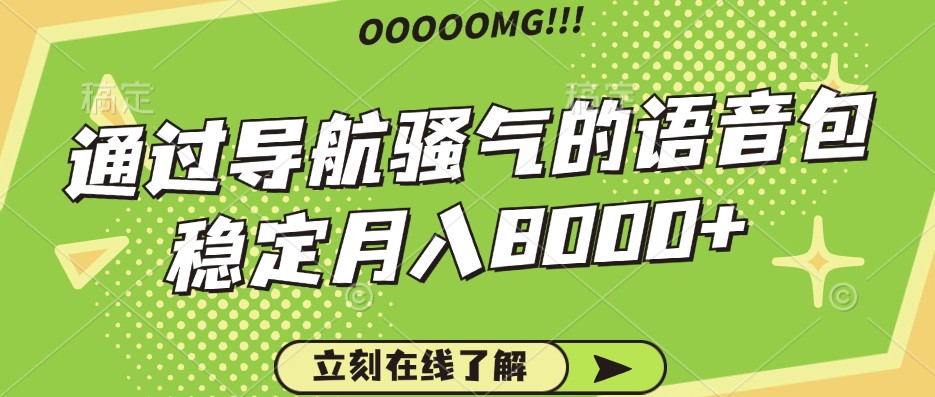 OOOOOMG!!!

稿定 稿定

通过导航骚气的语音包
稳定月入8000+

立刻在线了解